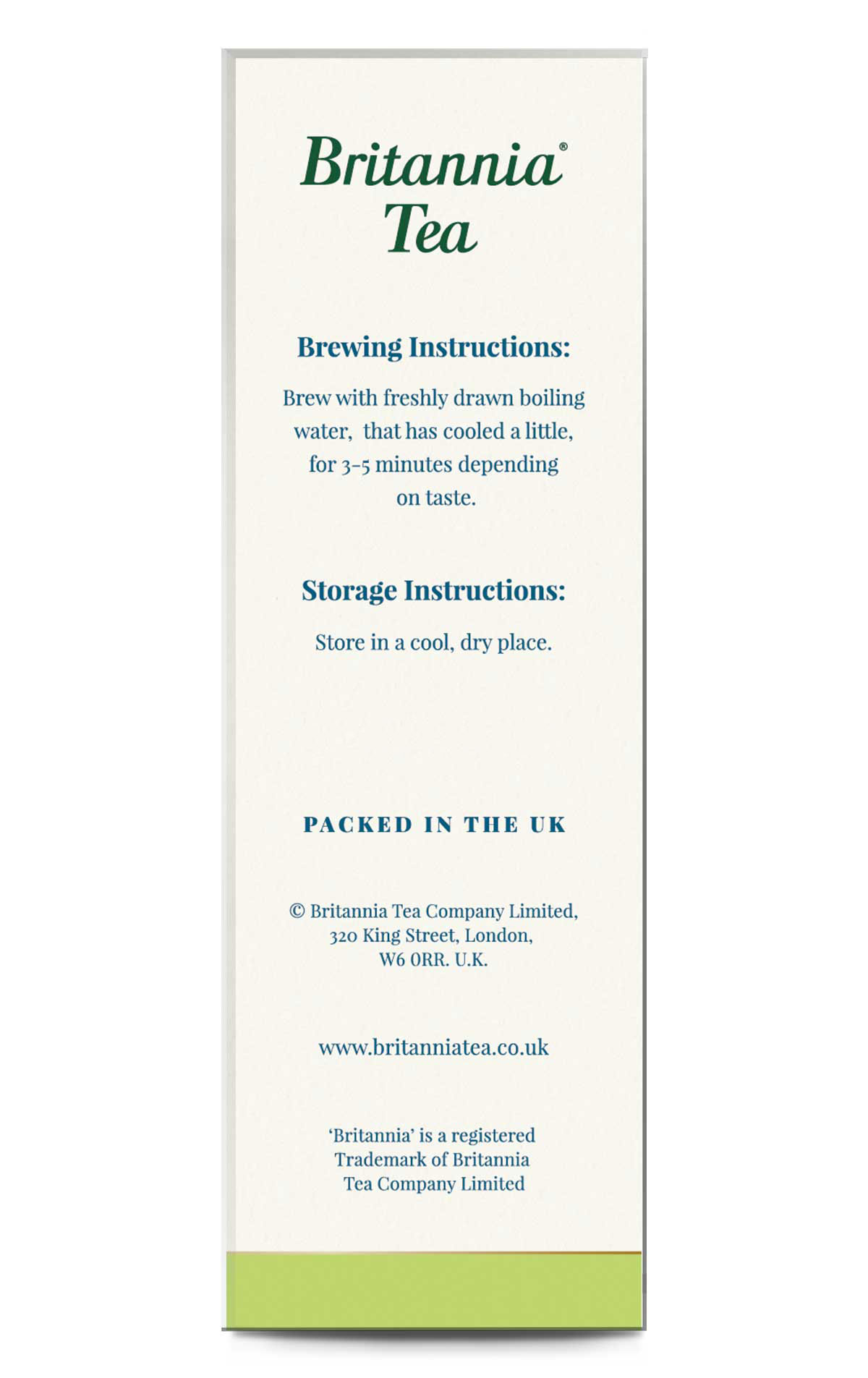 Britannia®
Tea

Brewing Instructions:

Brew with freshly drawn boiling water, that has cooled a little, for 3-5 minutes depending on taste.

Storage Instructions:

Store in a cool, dry place.

PACKED IN THE UK

© Britannia Tea Company Limited,
320 King Street, London,
W6 0RR. U.K.

www.britanniatea.co.uk

'Britannia' is a registered Trademark of Britannia Tea Company Limited